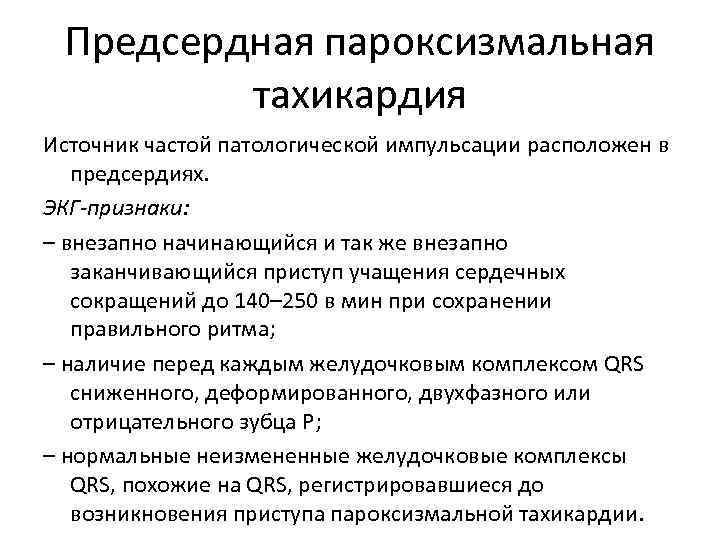 Предсердная пароксизмальная тахикардия

Источник частой патологической импульсации расположен в предсердиях.

ЭКГ-признаки:

– внезапно начинающийся и так же внезапно заканчивающийся приступ учащения сердечных сокращений до 140–250 в мин при сохранении правильного ритма;

– наличие перед каждым желудочковым комплексом QRS сниженного, деформированного, двухфазного или отрицательного зубца P;

– нормальные неизмененные желудочковые комплексы QRS, похожие на QRS, регистрировавшиеся до возникновения приступа пароксизмальной тахикардии.